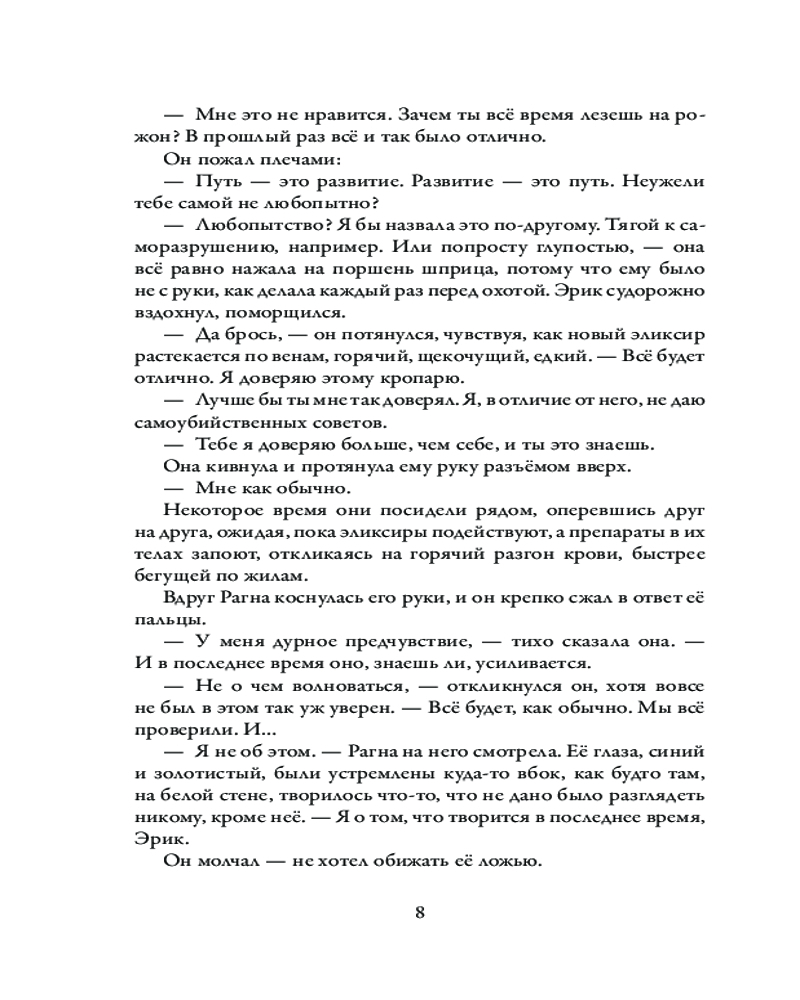 — Мне это не нравится. Зачем ты всё время лезешь на рожон? В прошлый раз всё и так было отлично.

Он пожал плечами:

— Путь — это развитие. Развитие — это путь. Неужели тебе самой не любопытно?

— Любопытство? Я бы назвала это по-другому. Тягой к саморазрушению, например. Или попросту глупостью, — она всё равно нажала на поршень шприца, потому что ему было не с руки, как делала каждый раз перед охотой. Эрик судорожно вздохнул, поморщился.

— Да брось, — он потянулся, чувствуя, как новый эликсир растекается по венам, горячий, щекочущий, едкий. — Всё будет отлично. Я доверяю этому кропарю.

— Лучше бы ты мне так доверял. Я, в отличие от него, не даю самоубийственных советов.

— Тебе я доверяю больше, чем себе, и ты это знаешь.

Она кивнула и протянула ему руку разъёмом вверх.

— Мне как обычно.

Некоторое время они посидели рядом, оперевшись друг на друга, ожидая, пока эликсиры подействуют, а препараты в их телах запоют, откликаясь на горячий разгон крови, быстрее бегущей по жилам.

Вдруг Рагна коснулась его руки, и он крепко сжал в ответ её пальцы.

— У меня дурное предчувствие, — тихо сказала она. — И в последнее время оно, знаешь ли, усиливается.

— Не о чем волноваться, — откликнулся он, хотя вовсе не был в этом так уж уверен. — Всё будет, как обычно. Мы всё проверили. И...

— Я не об этом. — Рагна на него смотрела. Её глаза, синий и золотистый, были устремлены куда-то вбок, как будто там, на белой стене, творилось что-то, что не дано было разглядеть никому, кроме неё. — Я о том, что творится в последнее время, Эрик.

Он молчал — не хотел обижать её ложью.

8